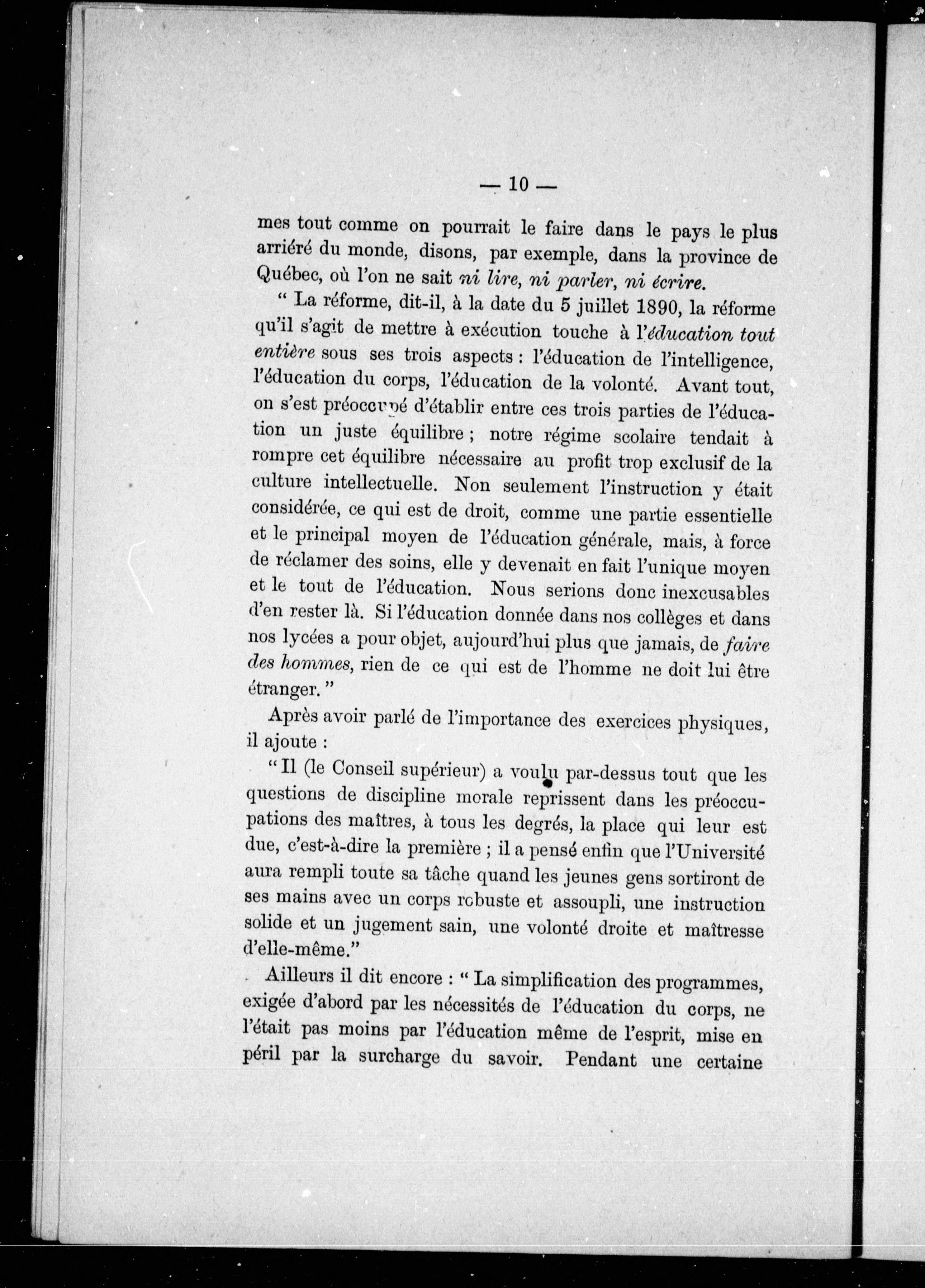 — 10 —

mes tout comme on pourrait le faire dans le pays le plus arriéré du monde, disons, par exemple, dans la province de Québec, où l'on ne sait ni lire, ni parler, ni écrire.

" La réforme, dit-il, à la date du 5 juillet 1890, la réforme qu'il s'agit de mettre à exécution touche à l'éducation tout entière sous ses trois aspects : l'éducation de l'intelligence, l'éducation du corps, l'éducation de la volonté. Avant tout, on s'est préoccupé d'établir entre ces trois parties de l'éducation un juste équilibre ; notre régime scolaire tendait à rompre cet équilibre nécessaire au profit trop exclusif de la culture intellectuelle. Non seulement l'instruction y était considérée, ce qui est de droit, comme une partie essentielle et le principal moyen de l'éducation générale, mais, à force de réclamer des soins, elle y devenait en fait l'unique moyen et le tout de l'éducation. Nous serions donc inexcusables d'en rester là. Si l'éducation donnée dans nos collèges et dans nos lycées a pour objet, aujourd'hui plus que jamais, de faire des hommes, rien de ce qui est de l'homme ne doit lui être étranger. "

Après avoir parlé de l'importance des exercices physiques, il ajoute :

" Il (le Conseil supérieur) a voulu par-dessus tout que les questions de discipline morale reprissent dans les préoccupations des maîtres, à tous les degrés, la place qui leur est due, c'est-à-dire la première ; il a pensé enfin que l'Université aura rempli toute sa tâche quand les jeunes gens sortiront de ses mains avec un corps robuste et assoupli, une instruction solide et un jugement sain, une volonté droite et maîtresse d'elle-même."

Ailleurs il dit encore : " La simplification des programmes, exigée d'abord par les nécessités de l'éducation du corps, ne l'était pas moins par l'éducation même de l'esprit, mise en péril par la surcharge du savoir. Pendant une certaine